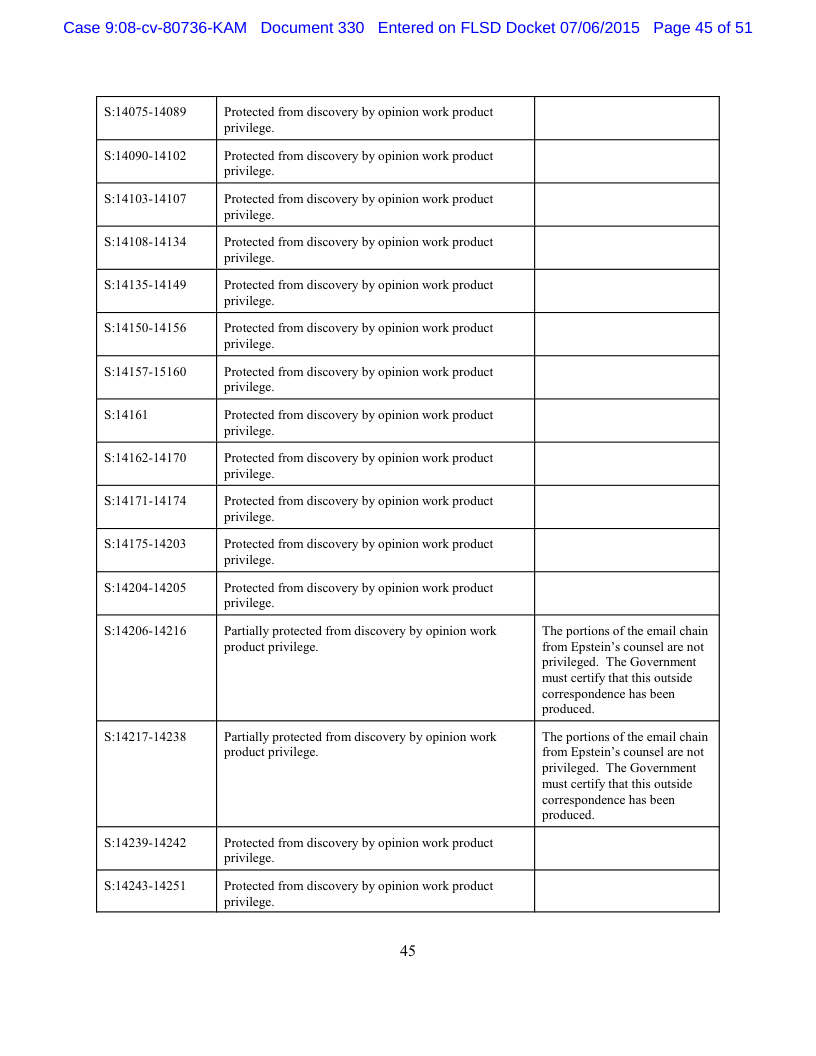 Case 9:08-cv-80736-KAM Document 330 Entered on FLSD Docket 07/06/2015 Page 45 of 51

| | | |
|---|---|---|
| S:14075-14089 | Protected from discovery by opinion work product privilege. | |
| S:14090-14102 | Protected from discovery by opinion work product privilege. | |
| S:14103-14107 | Protected from discovery by opinion work product privilege. | |
| S:14108-14134 | Protected from discovery by opinion work product privilege. | |
| S:14135-14149 | Protected from discovery by opinion work product privilege. | |
| S:14150-14156 | Protected from discovery by opinion work product privilege. | |
| S:14157-15160 | Protected from discovery by opinion work product privilege. | |
| S:14161 | Protected from discovery by opinion work product privilege. | |
| S:14162-14170 | Protected from discovery by opinion work product privilege. | |
| S:14171-14174 | Protected from discovery by opinion work product privilege. | |
| S:14175-14203 | Protected from discovery by opinion work product privilege. | |
| S:14204-14205 | Protected from discovery by opinion work product privilege. | |
| S:14206-14216 | Partially protected from discovery by opinion work product privilege. | The portions of the email chain from Epstein's counsel are not privileged. The Government must certify that this outside correspondence has been produced. |
| S:14217-14238 | Partially protected from discovery by opinion work product privilege. | The portions of the email chain from Epstein's counsel are not privileged. The Government must certify that this outside correspondence has been produced. |
| S:14239-14242 | Protected from discovery by opinion work product privilege. | |
| S:14243-14251 | Protected from discovery by opinion work product privilege. | |

45